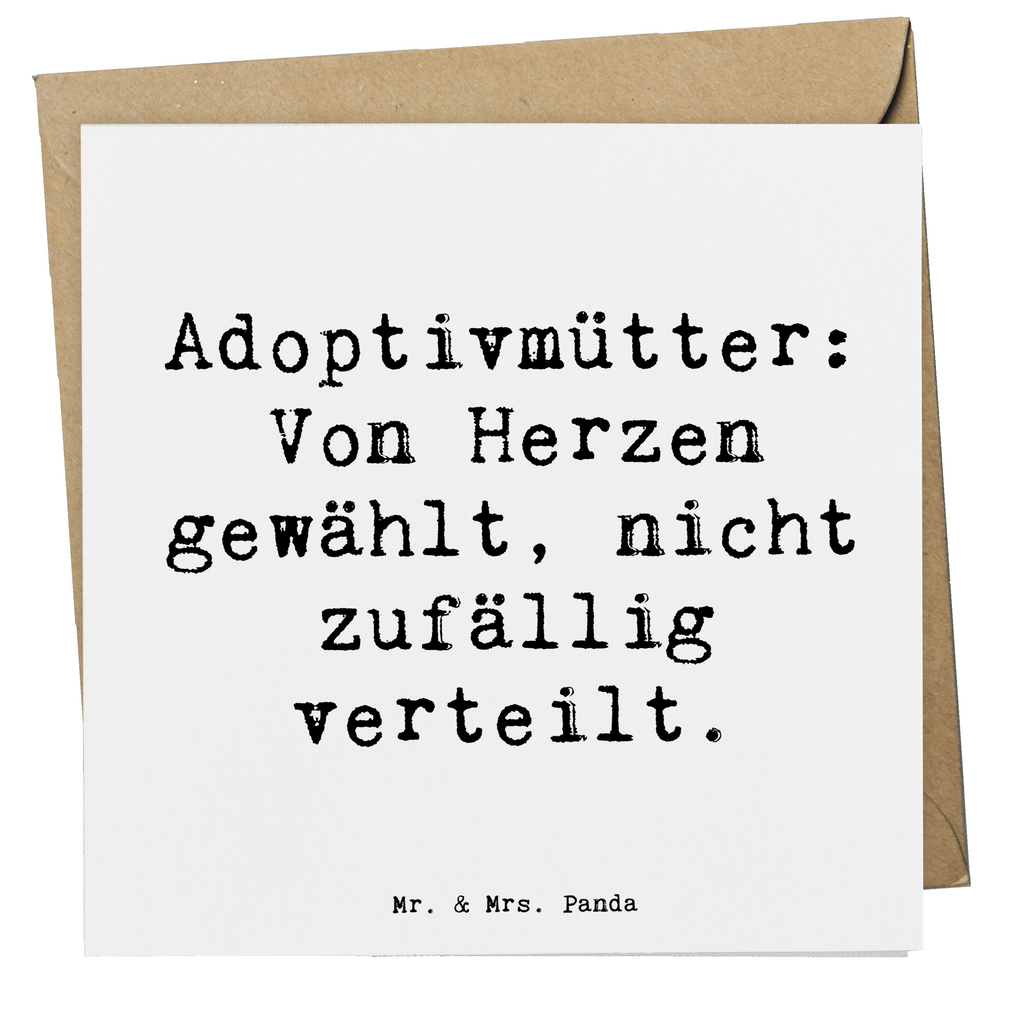 Adoptivmütter: Von Herzen gewählt, nicht zufällig verteilt.

Mr. & Mrs. Panda